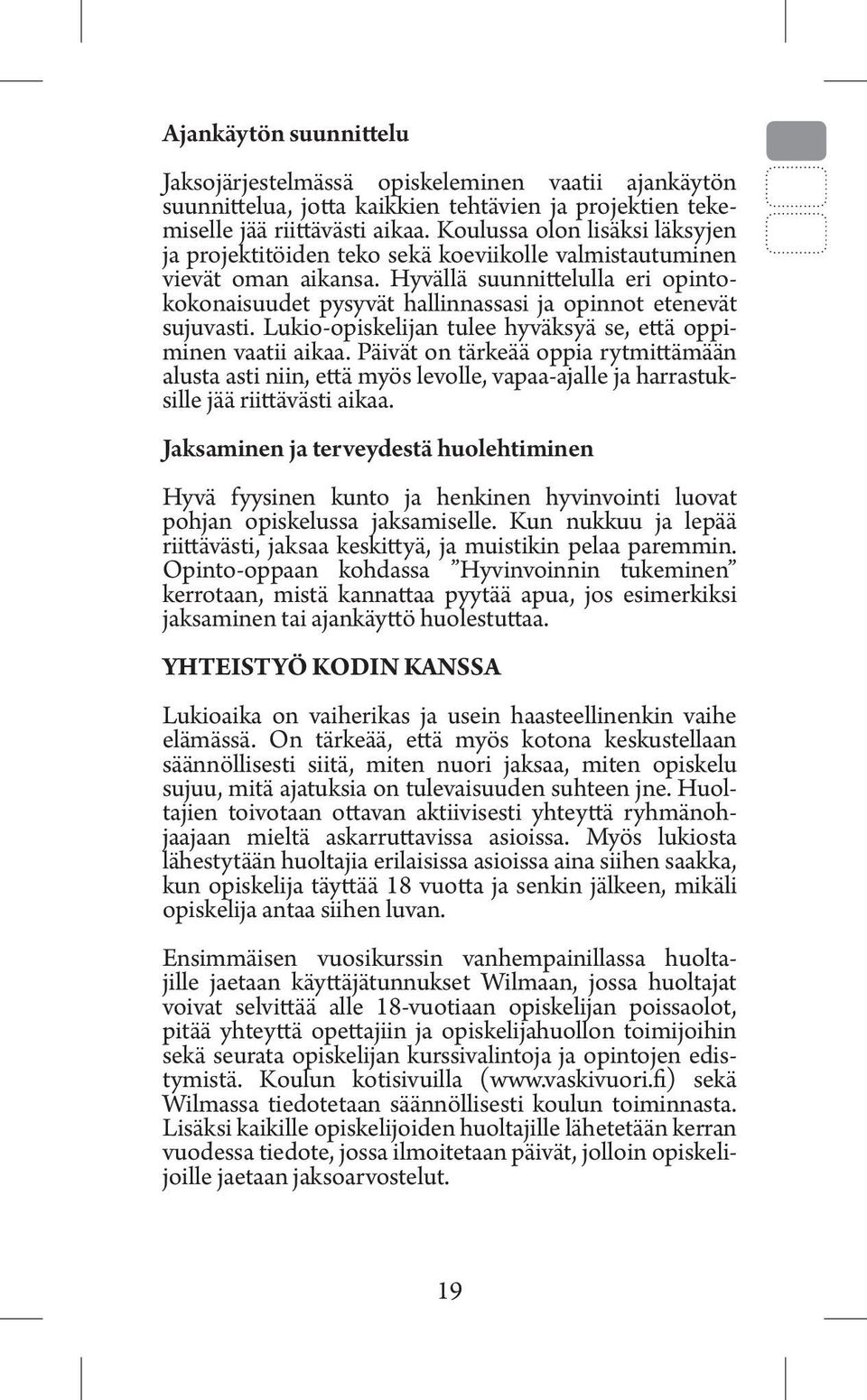 Ajankäytön suunnittelu

Jaksojärjestelmässä opiskeleminen vaatii ajankäytön suunnittelua, jotta kaikkien tehtävien ja projektien tekemiselle jää riittävästi aikaa. Koulussa olon lisäksi läksyjen ja projektitöiden teko sekä koeviikolle valmistautuminen vievät oman aikansa. Hyvällä suunnittelulla eri opintokokonaisuudet pysyvät hallinnassasi ja opinnot etenevät sujuvasti. Lukio-opiskelijan tulee hyväksyä se, että oppiminen vaatii aikaa. Päivät on tärkeää oppia rytmittämään alusta asti niin, että myös levolle, vapaa-ajalle ja harrastuksille jää riittävästi aikaa.

Jaksaminen ja terveydestä huolehtiminen

Hyvä fyysinen kunto ja henkinen hyvinvointi luovat pohjan opiskelussa jaksamiselle. Kun nukkuu ja lepää riittävästi, jaksaa keskittyä, ja muistikin pelaa paremmin. Opinto-oppaan kohdassa ”Hyvinvoinnin tukeminen” kerrotaan, mistä kannattaa pyytää apua, jos esimerkiksi jaksaminen tai ajankäyttö huolestuttaa.

YHTEISTYÖ KODIN KANSSA

Lukioaika on vaiherikas ja usein haasteellinenkin vaihe elämässä. On tärkeää, että myös kotona keskustellaan säännöllisesti siitä, miten nuori jaksaa, miten opiskelu sujuu, mitä ajatuksia on tulevaisuuden suhteen jne. Huoltajien toivotaan ottavan aktiivisesti yhteyttä ryhmänohjaajaan mieltä askarruttavissa asioissa. Myös lukiosta lähestytään huoltajia erilaisissa asioissa aina siihen saakka, kun opiskelija täyttää 18 vuotta ja senkin jälkeen, mikäli opiskelija antaa siihen luvan.

Ensimmäisen vuosikurssin vanhempainillassa huoltajille jaetaan käyttäjätunnukset Wilmaan, jossa huoltajat voivat selvittää alle 18-vuotiaan opiskelijan poissaolot, pitää yhteyttä opettajiin ja opiskelijahuollon toimijoihin sekä seurata opiskelijan kurssivalintoja ja opintojen edistymistä. Koulun kotisivuilla (www.vaskivuori.fi) sekä Wilmassa tiedotetaan säännöllisesti koulun toiminnasta. Lisäksi kaikille opiskelijoiden huoltajille lähetetään kerran vuodessa tiedote, jossa ilmoitetaan päivät, jolloin opiskelijoille jaetaan jaksoarvostelut.

19